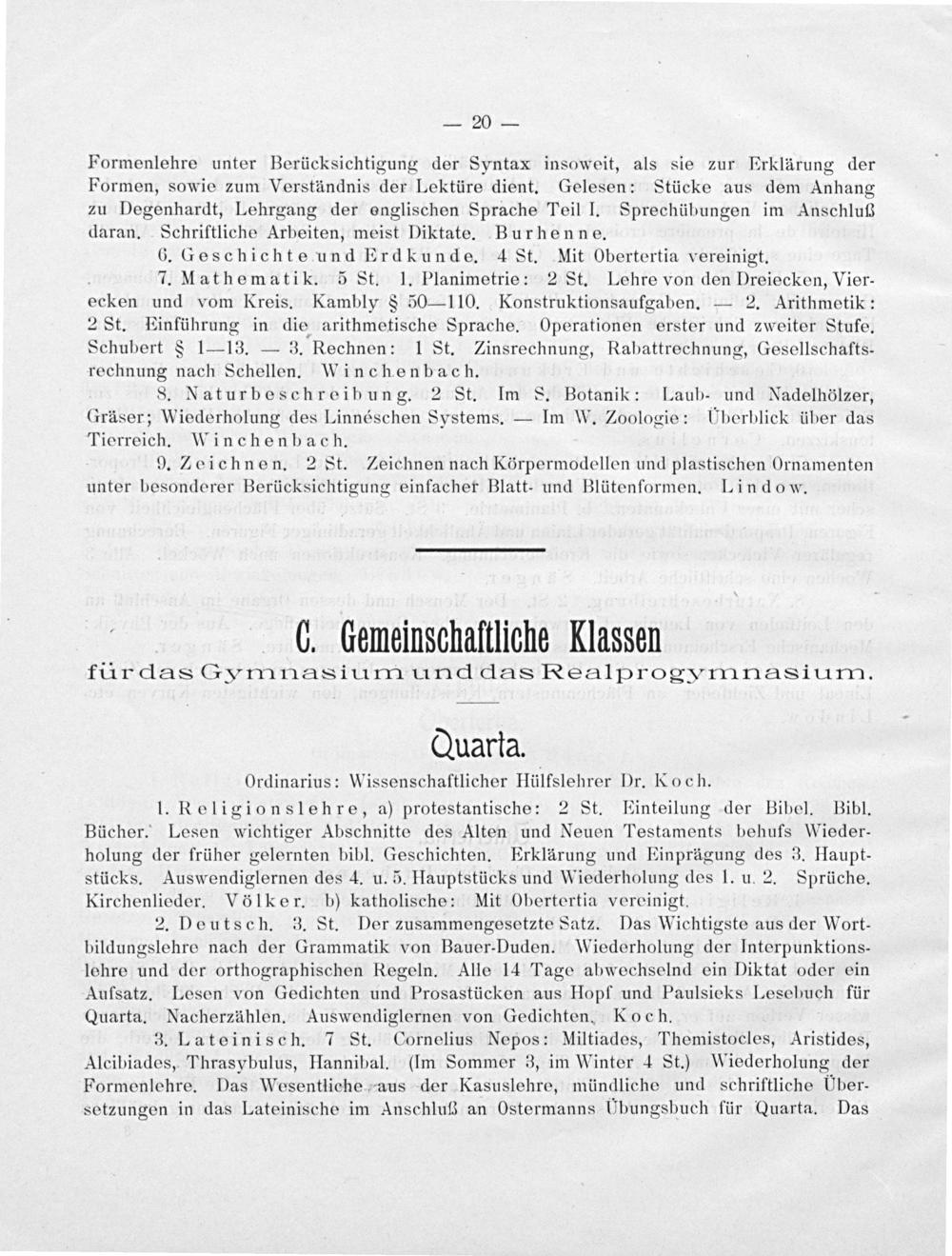 — 20 —

Formenlehre unter Berücksichtigung der Syntax insoweit, als sie zur Erklärung der Formen, sowie zum Verständnis der Lektüre dient. Gelesen: Stücke aus dem Anhang zu Degenhardt, Lehrgang der englischen Sprache Teil I. Sprechübungen im Anschluß daran. Schriftliche Arbeiten, meist Diktate. Burhenne.

6. Geschichte und Erdkunde. 4 St. Mit Obertertia vereinigt.

7. Mathematik. 5 St. 1. Planimetrie: 2 St. Lehre von den Dreiecken, Vierecken und vom Kreis. Kambly § 50—110. Konstruktionsaufgaben. — 2. Arithmetik: 2 St. Einführung in die arithmetische Sprache. Operationen erster und zweiter Stufe. Schubert § 1—13. — 3. Rechnen: 1 St. Zinsrechnung, Rabattrechnung, Gesellschaftsrechnung nach Schellen. Winchenbach.

8. Naturbeschreibung. 2 St. Im S. Botanik: Laub- und Nadelhölzer, Gräser; Wiederholung des Linnéschen Systems. — Im W. Zoologie: Überblick über das Tierreich. Winchenbach.

9. Zeichnen. 2 St. Zeichnen nach Körpermodellen und plastischen Ornamenten unter besonderer Berücksichtigung einfacher Blatt- und Blütenformen. Lindow.

C. Gemeinschaftliche Klassen
für das Gymnasium und das Realprogymnasium.

Quarta.

Ordinarius: Wissenschaftlicher Hülfslehrer Dr. Koch.

1. Religionslehre, a) protestantische: 2 St. Einteilung der Bibel. Bibl. Bücher. Lesen wichtiger Abschnitte des Alten und Neuen Testaments behufs Wiederholung der früher gelernten bibl. Geschichten. Erklärung und Einprägung des 3. Hauptstücks. Auswendiglernen des 4. u. 5. Hauptstücks und Wiederholung des 1. u. 2. Sprüche. Kirchenlieder. Völker. b) katholische: Mit Obertertia vereinigt.

2. Deutsch. 3. St. Der zusammengesetzte Satz. Das Wichtigste aus der Wortbildungslehre nach der Grammatik von Bauer-Duden. Wiederholung der Interpunktionslehre und der orthographischen Regeln. Alle 14 Tage abwechselnd ein Diktat oder ein Aufsatz. Lesen von Gedichten und Prosastücken aus Hopf und Paulsieks Lesebuch für Quarta. Nacherzählen. Auswendiglernen von Gedichten. Koch.

3. Lateinisch. 7 St. Cornelius Nepos: Miltiades, Themistocles, Aristides, Alcibiades, Thrasybulus, Hannibal. (Im Sommer 3, im Winter 4 St.) Wiederholung der Formenlehre. Das Wesentliche aus der Kasuslehre, mündliche und schriftliche Übersetzungen in das Lateinische im Anschluß an Ostermanns Übungsbuch für Quarta. Das